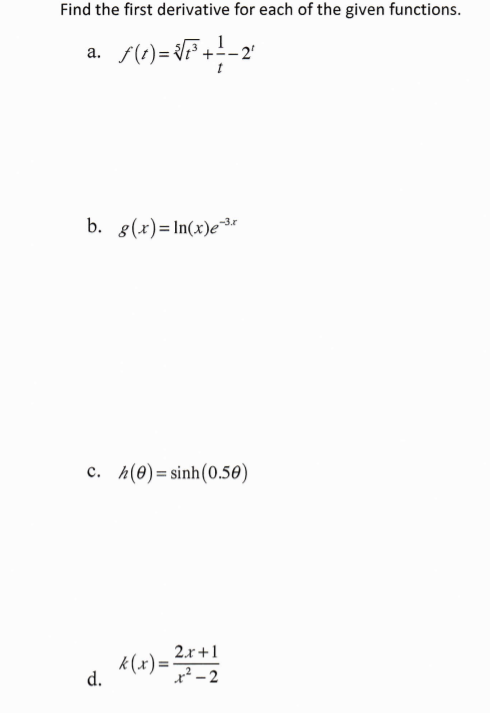 Find the first derivative for each of the given functions.

a. $f(t)=\sqrt[5]{t^3}+\frac{1}{t}-2^t$

b. $g(x)=\ln(x)e^{-3x}$

c. $h(\theta)=\sinh(0.5\theta)$

d. $k(x)=\frac{2x+1}{x^2-2}$